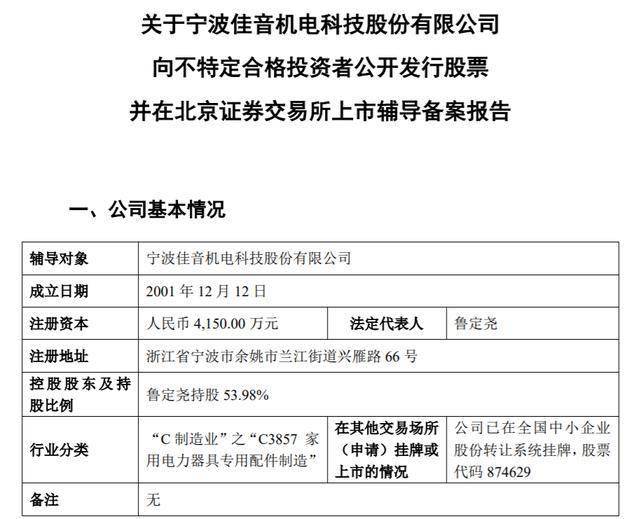 关于宁波佳音机电科技股份有限公司
向不特定合格投资者公开发行股票
并在北京证券交易所上市辅导备案报告

一、公司基本情况

| 辅导对象 | 宁波佳音机电科技股份有限公司 | | |
|---|---|---|---|
| 成立日期 | 2001 年 12 月 12 日 | | |
| 注册资本 | 人民币 4,150.00 万元 | 法定代表人 | 鲁定尧 |
| 注册地址 | 浙江省宁波市余姚市兰江街道兴雁路 66 号 | | |
| 控股股东及持股比例 | 鲁定尧持股 53.98% | | |
| 行业分类 | “C 制造业”之“C3857 家用电力器具专用配件制造” | 在其他交易场所（申请）挂牌或上市的情况 | 公司已在全国中小企业股份转让系统挂牌，股票代码 874629 |
| 备注 | 无 | | |